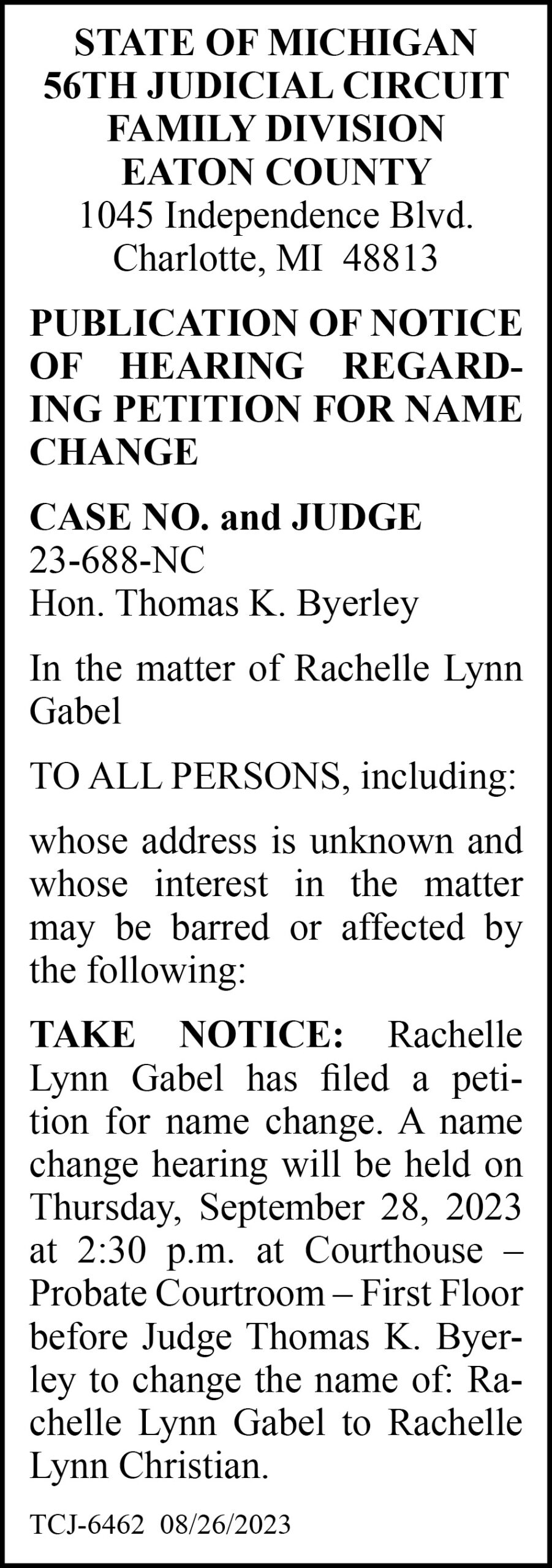 STATE OF MICHIGAN
56TH JUDICIAL CIRCUIT
FAMILY DIVISION
EATON COUNTY
1045 Independence Blvd.
Charlotte, MI 48813

PUBLICATION OF NOTICE OF HEARING REGARDING PETITION FOR NAME CHANGE

CASE NO. and JUDGE
23-688-NC
Hon. Thomas K. Byerley

In the matter of Rachelle Lynn Gabel

TO ALL PERSONS, including:

whose address is unknown and whose interest in the matter may be barred or affected by the following:

TAKE NOTICE: Rachelle Lynn Gabel has filed a petition for name change. A name change hearing will be held on Thursday, September 28, 2023 at 2:30 p.m. at Courthouse – Probate Courtroom – First Floor before Judge Thomas K. Byerley to change the name of: Rachelle Lynn Gabel to Rachelle Lynn Christian.

TCJ-6462 08/26/2023